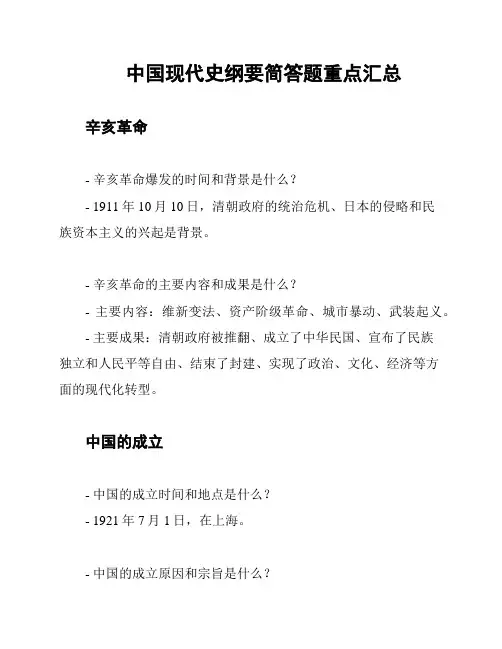 中国现代史纲要简答题重点汇总

辛亥革命

- 辛亥革命爆发的时间和背景是什么？

- 1911 年 10 月 10 日，清朝政府的统治危机、日本的侵略和民族资本主义的兴起是背景。

- 辛亥革命的主要内容和成果是什么？

- 主要内容：维新变法、资产阶级革命、城市暴动、武装起义。

- 主要成果：清朝政府被推翻、成立了中华民国、宣布了民族独立和人民平等自由、结束了封建、实现了政治、文化、经济等方面的现代化转型。

中国的成立

- 中国的成立时间和地点是什么？

- 1921 年 7 月 1 日，在上海。

- 中国的成立原因和宗旨是什么？